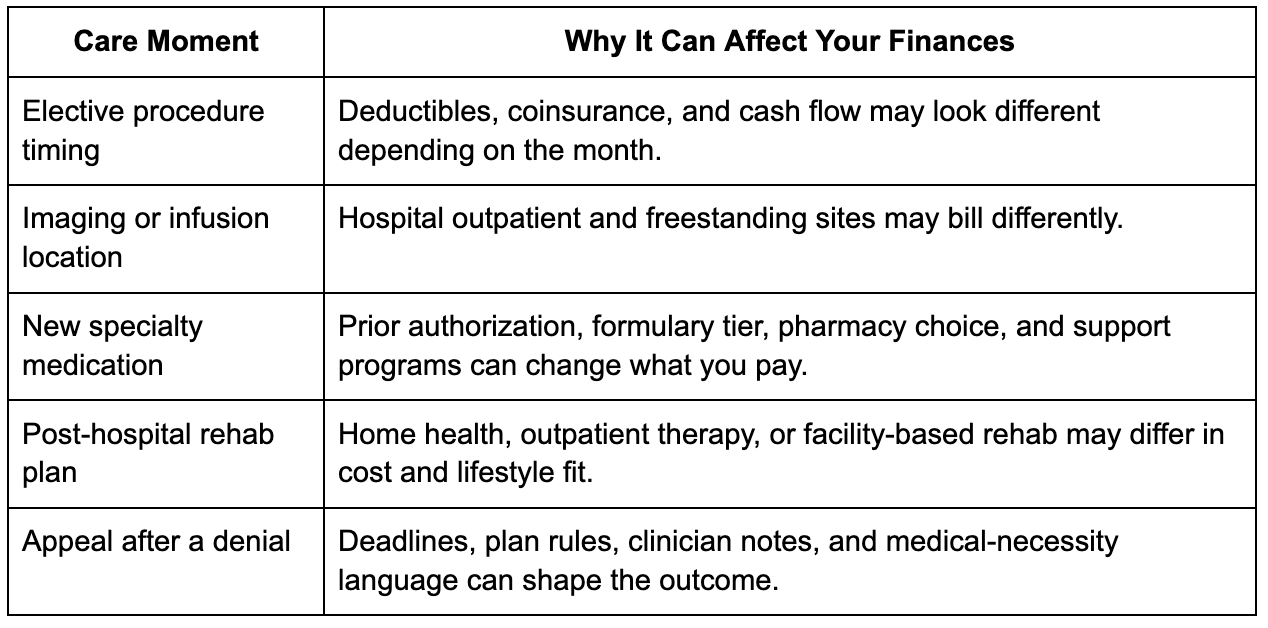 | Care Moment | Why It Can Affect Your Finances |
|---|---|
| Elective procedure timing | Deductibles, coinsurance, and cash flow may look different depending on the month. |
| Imaging or infusion location | Hospital outpatient and freestanding sites may bill differently. |
| New specialty medication | Prior authorization, formulary tier, pharmacy choice, and support programs can change what you pay. |
| Post-hospital rehab plan | Home health, outpatient therapy, or facility-based rehab may differ in cost and lifestyle fit. |
| Appeal after a denial | Deadlines, plan rules, clinician notes, and medical-necessity language can shape the outcome. |